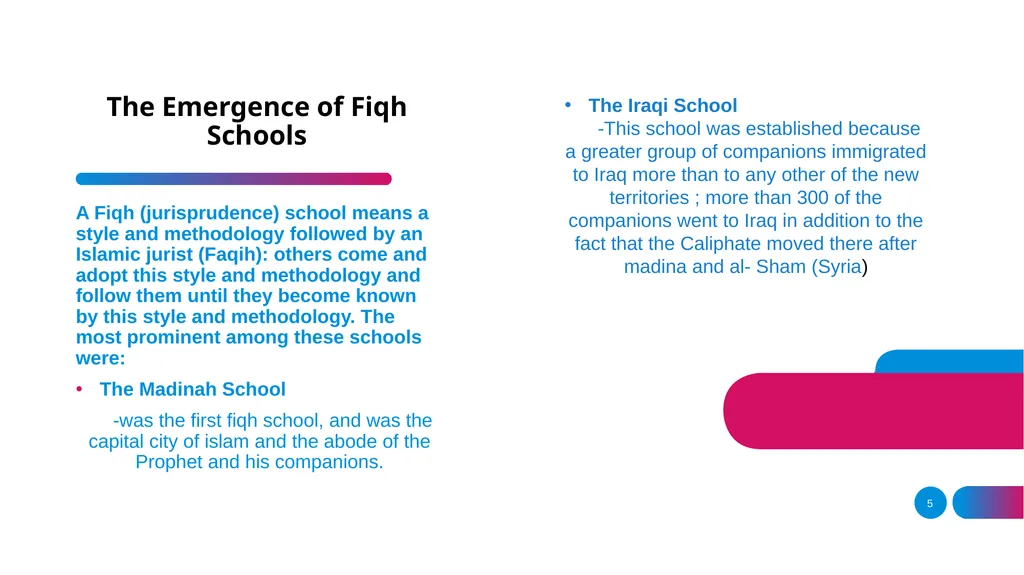 The Emergence of Fiqh Schools

A Fiqh (jurisprudence) school means a style and methodology followed by an Islamic jurist (Faqih): others come and adopt this style and methodology and follow them until they become known by this style and methodology. The most prominent among these schools were:

• The Madinah School

-was the first fiqh school, and was the capital city of islam and the abode of the Prophet and his companions.

• The Iraqi School

-This school was established because a greater group of companions immigrated to Iraq more than to any other of the new territories ; more than 300 of the companions went to Iraq in addition to the fact that the Caliphate moved there after madina and al- Sham (Syria)

5